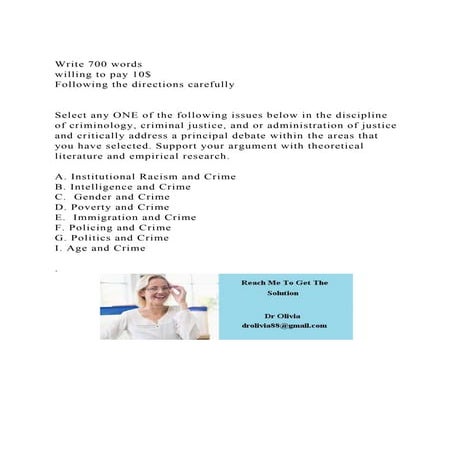 Write 700 words
willing to pay 10$
Following the directions carefully

Select any ONE of the following issues below in the discipline of criminology, criminal justice, and or administration of justice and critically address a principal debate within the areas that you have selected. Support your argument with theoretical literature and empirical research.

A. Institutional Racism and Crime
B. Intelligence and Crime
C. Gender and Crime
D. Poverty and Crime
E. Immigration and Crime
F. Policing and Crime
G. Politics and Crime
I. Age and Crime

.

Reach Me To Get The Solution

Dr Olivia
drolivia88@gmail.com